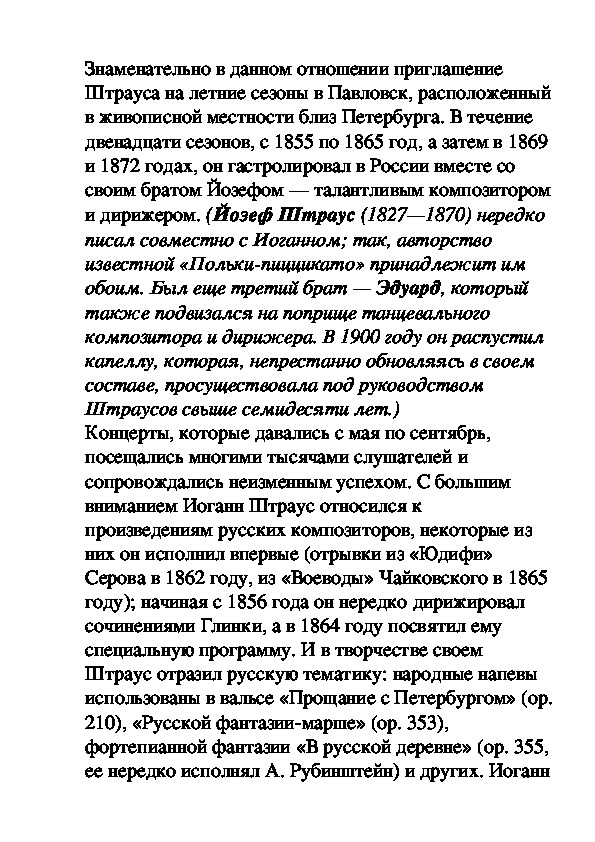 Знаменательно в данном отношении приглашение Штрауса на летние сезоны в Павловск, расположенный в живописной местности близ Петербурга. В течение двенадцати сезонов, с 1855 по 1865 год, а затем в 1869 и 1872 годах, он гастролировал в России вместе со своим братом Йозефом — талантливым композитором и дирижером. (Йозеф Штраус (1827—1870) нередко писал совместно с Иоганном; так, авторство известной «Польки-пиццикато» принадлежит им обоим. Был еще третий брат — Эдуард, который также подвизался на поприще танцевального композитора и дирижера. В 1900 году он распустил капеллу, которая, непрестанно обновляясь в своем составе, просуществовала под руководством Штраусов свыше семидесяти лет.)
Концерты, которые давались с мая по сентябрь, посещались многими тысячами слушателей и сопровождались неизменным успехом. С большим вниманием Иоганн Штраус относился к произведениям русских композиторов, некоторые из них он исполнил впервые (отрывки из «Юдифи» Серова в 1862 году, из «Воеводы» Чайковского в 1865 году); начиная с 1856 года он нередко дирижировал сочинениями Глинки, а в 1864 году посвятил ему специальную программу. И в творчестве своем Штраус отразил русскую тематику: народные напевы использованы в вальсе «Прощание с Петербургом» (ор. 210), «Русской фантазии-марше» (ор. 353), фортепианной фантазии «В русской деревне» (ор. 355, ее нередко исполнял А. Рубинштейн) и других. Иоганн